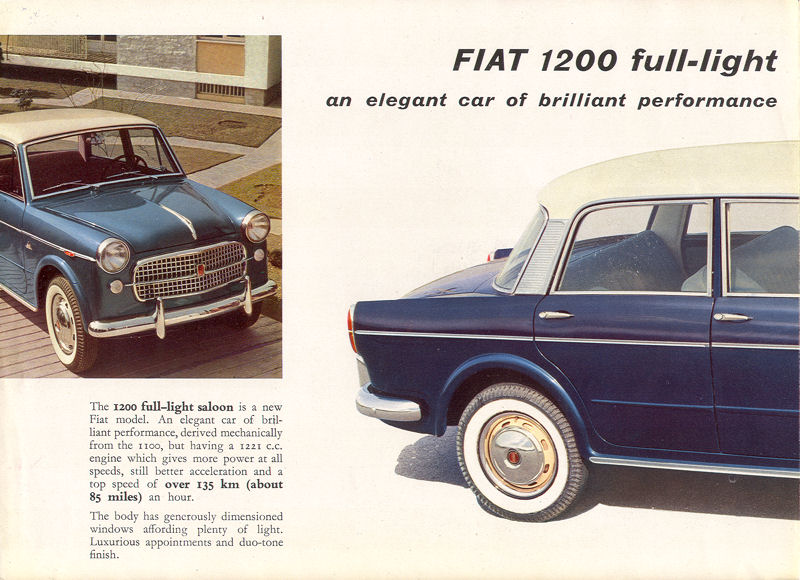 FIAT 1200 full-light

an elegant car of brilliant performance

The 1200 full-light saloon is a new Fiat model. An elegant car of brilliant performance, derived mechanically from the 1100, but having a 1221 c.c. engine which gives more power at all speeds, still better acceleration and a top speed of over 135 km (about 85 miles) an hour.

The body has generously dimensioned windows affording plenty of light. Luxurious appointments and duo-tone finish.